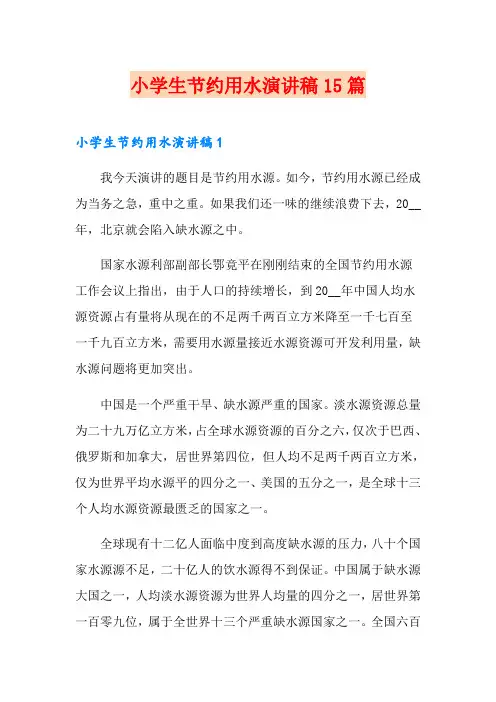 小学生节约用水演讲稿15篇

小学生节约用水演讲稿1

我今天演讲的题目是节约用水源。如今，节约用水源已经成为当务之急，重中之重。如果我们还一味的继续浪费下去，20__年，北京就会陷入缺水源之中。

国家水源利部副部长鄂竟平在刚刚结束的全国节约用水源工作会议上指出，由于人口的持续增长，到20__年中国人均水源资源占有量将从现在的不足两千两百立方米降至一千七百至一千九百立方米，需要用水源量接近水源资源可开发利用量，缺水源问题将更加突出。

中国是一个严重干旱、缺水源严重的国家。淡水源资源总量为二十九万亿立方米，占全球水源资源的百分之六，仅次于巴西、俄罗斯和加拿大，居世界第四位，但人均不足两千两百立方米，仅为世界平均水源平的四分之一、美国的五分之一，是全球十三个人均水源资源最匮乏的国家之一。

全球现有十二亿人面临中度到高度缺水源的压力，八十个国家水源源不足，二十亿人的饮水源得不到保证。中国属于缺水源大国之一，人均淡水源资源为世界人均量的四分之一，居世界第一百零九位，属于全世界十三个严重缺水源国家之一。全国六百